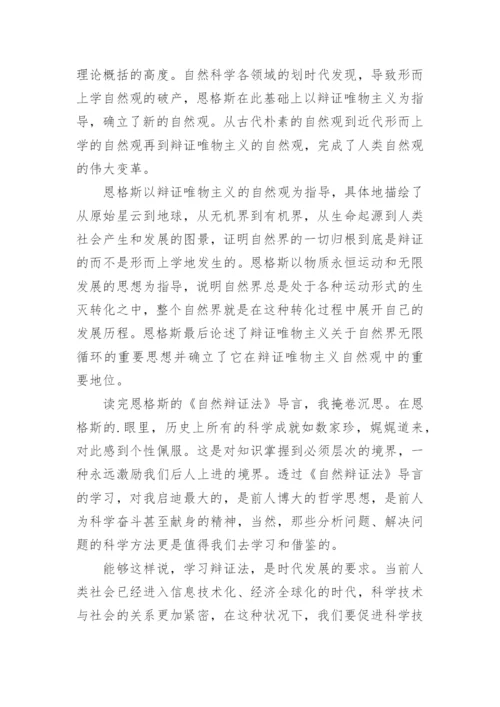 理论概括的高度。自然科学各领域的划时代发现，导致形而上学自然观的破产，恩格斯在此基础上以辩证唯物主义为指导，确立了新的自然观。从古代朴素的自然观到近代形而上学的自然观再到辩证唯物主义的自然观，完成了人类自然观的伟大变革。

恩格斯以辩证唯物主义的自然观为指导，具体地描绘了从原始星云到地球，从无机界到有机界，从生命起源到人类社会产生和发展的图景，证明自然界的一切归根到底是辩证的而不是形而上学地发生的。恩格斯以物质永恒运动和无限发展的思想为指导，说明自然界总是处于各种运动形式的生灭转化之中，整个自然界就是在这种转化过程中展开自己的发展历程。恩格斯最后论述了辩证唯物主义关于自然界无限循环的重要思想并确立了它在辩证唯物主义自然观中的重要地位。

读完恩格斯的《自然辩证法》导言，我掩卷沉思。在恩格斯的.眼里，历史上所有的科学成就如数家珍，娓娓道来，对此感到个性佩服。这是对知识掌握到必须层次的境界，一种永远激励我们后人上进的境界。透过《自然辩证法》导言的学习，对我启迪最大的，是前人博大的哲学思想，是前人为科学奋斗甚至献身的精神，当然，那些分析问题、解决问题的科学方法更是值得我们去学习和借鉴的。

能够这样说，学习辩证法，是时代发展的要求。当前人类社会已经进入信息技术化、经济全球化的时代，科学技术与社会的关系更加紧密，在这种状况下，我们要促进科学技